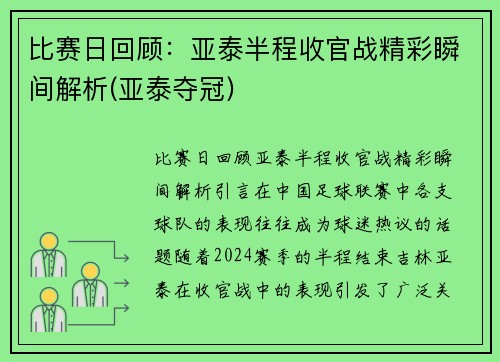 比赛日回顾：亚泰半程收官战精彩瞬间解析(亚泰夺冠)

比赛日回顾亚泰半程收官战精彩瞬间解析引言在中国足球联赛中各支球队的表现往往成为球迷热议的话题随着2024赛季的半程结束吉林亚泰在收官战中的表现引发了广泛关